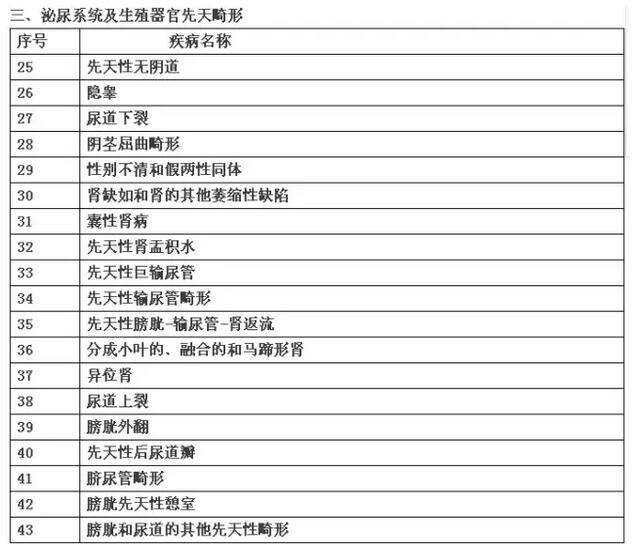 三、泌尿系统及生殖器官先天畸形

| 序号 | 疾病名称 |
|---|---|
| 25 | 先天性无阴道 |
| 26 | 隐睾 |
| 27 | 尿道下裂 |
| 28 | 阴茎屈曲畸形 |
| 29 | 性别不清和假两性同体 |
| 30 | 肾缺如和肾的其他萎缩性缺陷 |
| 31 | 囊性肾病 |
| 32 | 先天性肾盂积水 |
| 33 | 先天性巨输尿管 |
| 34 | 先天性输尿管畸形 |
| 35 | 先天性膀胱-输尿管-肾返流 |
| 36 | 分成小叶的、融合的和马蹄形肾 |
| 37 | 异位肾 |
| 38 | 尿道上裂 |
| 39 | 膀胱外翻 |
| 40 | 先天性后尿道瓣 |
| 41 | 脐尿管畸形 |
| 42 | 膀胱先天性憩室 |
| 43 | 膀胱和尿道的其他先天性畸形 |